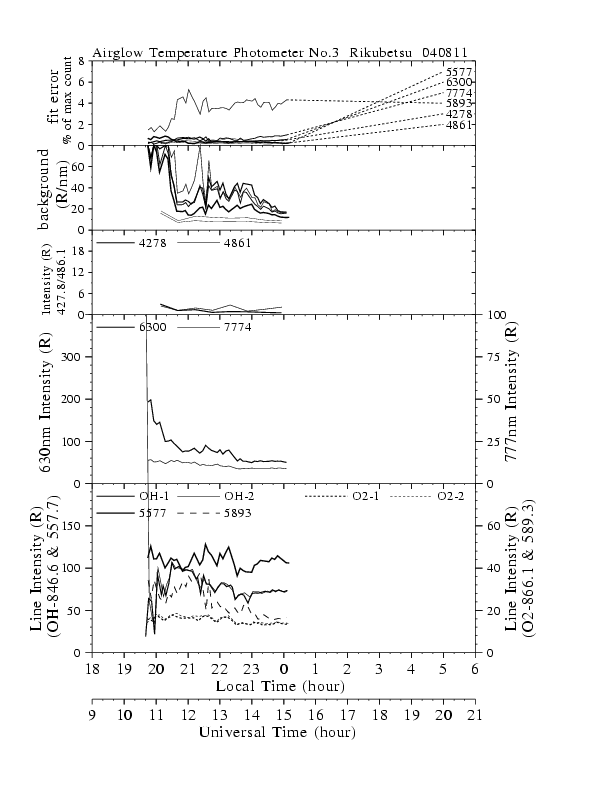 Airglow Temperature Photometer No.3 Rikubetsu 040811

fit error
% of max count
8
6
4
2
0
5577
6300
7774
5893
4278
4861

background
(R/nm)
60
40
20
0

Intensity (R)
427.8/486.1
18
12
6
0
4278
4861

630nm Intensity (R)
300
200
100
0
6300
7774
777nm Intensity (R)
100
75
50
25
0

Line Intensity (R)
(OH-846.6 & 557.7)
150
100
50
0
OH-1
OH-2
O2-1
O2-2
5577
5893
Line Intensity (R)
(O2-866.1 & 589.3)
60
40
20
0

18 19 20 21 22 23 0 1 2 3 4 5 6
Local Time (hour)

9 10 11 12 13 14 15 16 17 18 19 20 21
Universal Time (hour)